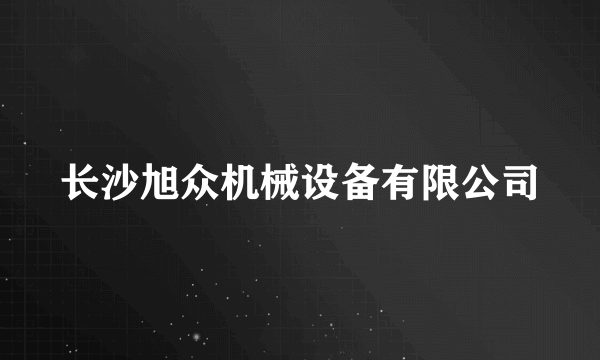 长沙旭众机械设备有限公司